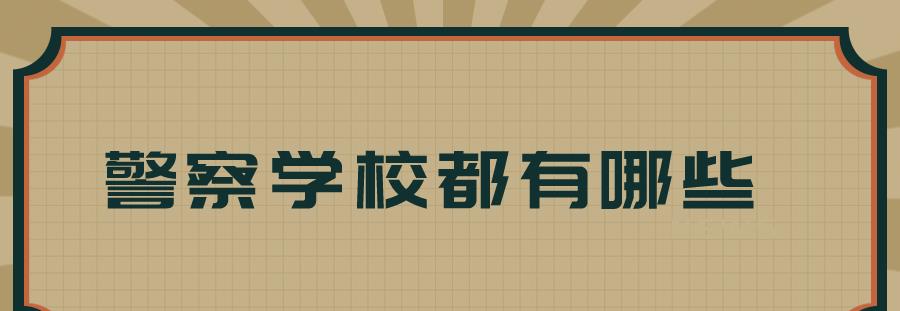 警察学校都有哪些